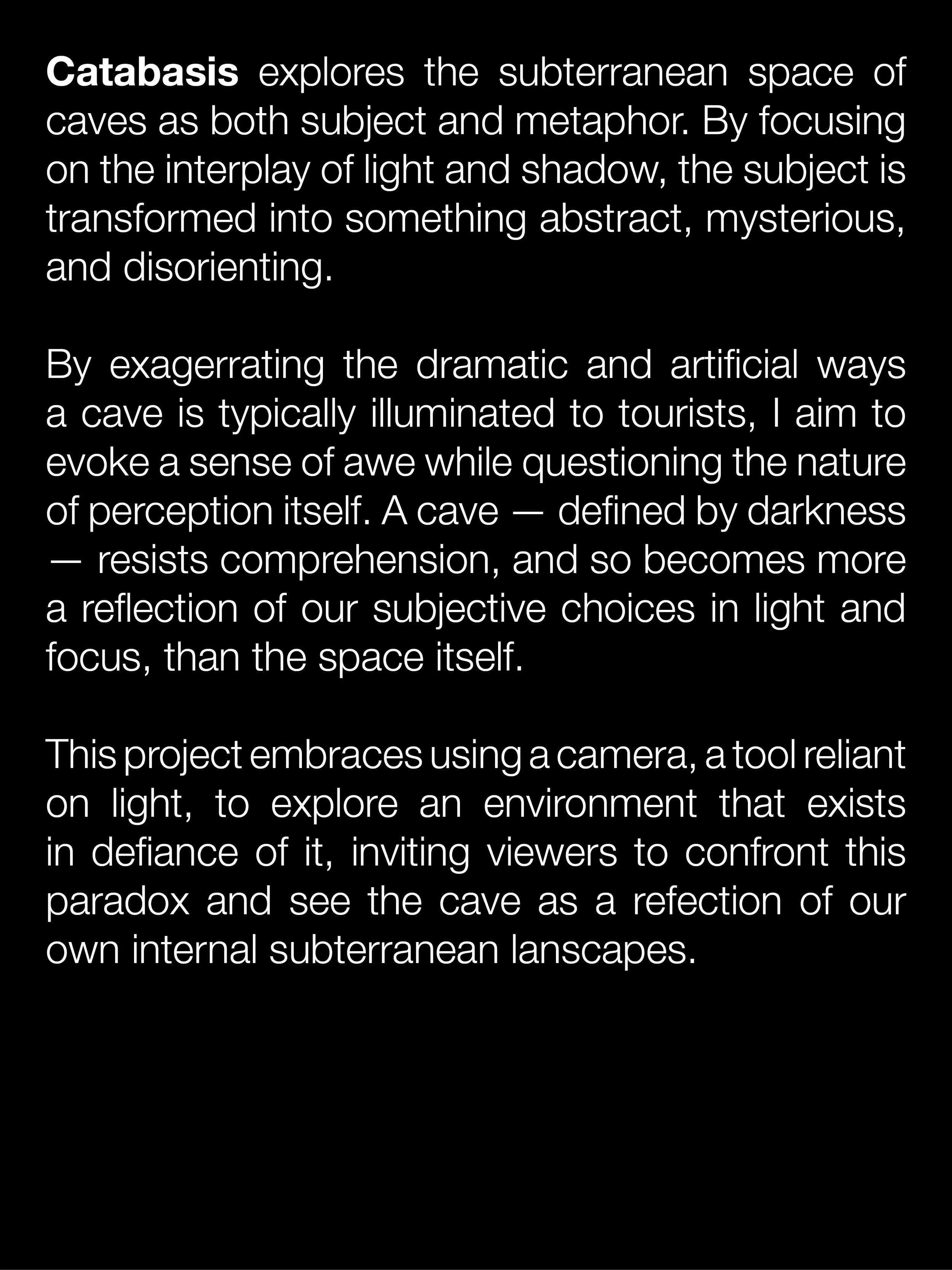 Catabasis explores the subterranean space of caves as both subject and metaphor. By focusing on the interplay of light and shadow, the subject is transformed into something abstract, mysterious, and disorienting.

By exagerrating the dramatic and artificial ways a cave is typically illuminated to tourists, I aim to evoke a sense of awe while questioning the nature of perception itself. A cave — defined by darkness — resists comprehension, and so becomes more a reflection of our subjective choices in light and focus, than the space itself.

This project embraces using a camera, a tool reliant on light, to explore an environment that exists in defiance of it, inviting viewers to confront this paradox and see the cave as a refection of our own internal subterranean lanscapes.